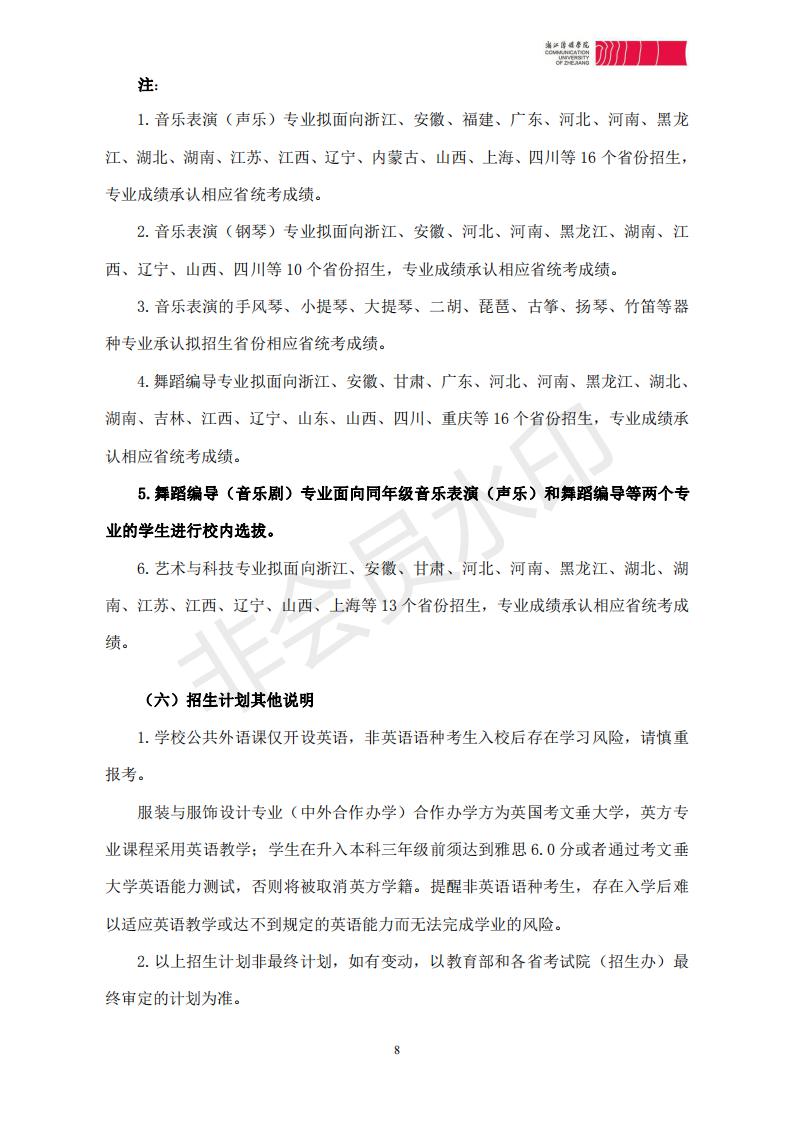 浙江传媒学院
COMMUNICATION UNIVERSITY OF ZHEJIANG

注：

1. 音乐表演（声乐）专业拟面向浙江、安徽、福建、广东、河北、河南、黑龙江、湖北、湖南、江苏、江西、辽宁、内蒙古、山西、上海、四川等 16 个省份招生，专业成绩承认相应省统考成绩。

2. 音乐表演（钢琴）专业拟面向浙江、安徽、河北、河南、黑龙江、湖南、江西、辽宁、山西、四川等 10 个省份招生，专业成绩承认相应省统考成绩。

3. 音乐表演的手风琴、小提琴、大提琴、二胡、琵琶、古筝、扬琴、竹笛等器种专业承认拟招生省份相应省统考成绩。

4. 舞蹈编导专业拟面向浙江、安徽、甘肃、广东、河北、河南、黑龙江、湖北、湖南、吉林、江西、辽宁、山东、山西、四川、重庆等 16 个省份招生，专业成绩承认相应省统考成绩。

5. 舞蹈编导（音乐剧）专业面向同年级音乐表演（声乐）和舞蹈编导等两个专业的学生进行校内选拔。

6. 艺术与科技专业拟面向浙江、安徽、甘肃、河北、河南、黑龙江、湖北、湖南、江苏、江西、辽宁、山西、上海等 13 个省份招生，专业成绩承认相应省统考成绩。

非会员水印

（六）招生计划其他说明

1. 学校公共外语课仅开设英语，非英语语种考生入校后存在学习风险，请慎重报考。

服装与服饰设计专业（中外合作办学）合作办学方为英国考文垂大学，英方专业课程采用英语教学；学生在升入本科三年级前须达到雅思 6.0 分或者通过考文垂大学英语能力测试，否则将被取消英方学籍。提醒非英语语种考生，存在入学后难以适应英语教学或达不到规定的英语能力而无法完成学业的风险。

2. 以上招生计划非最终计划，如有变动，以教育部和各省考试院（招生办）最终审定的计划为准。

8